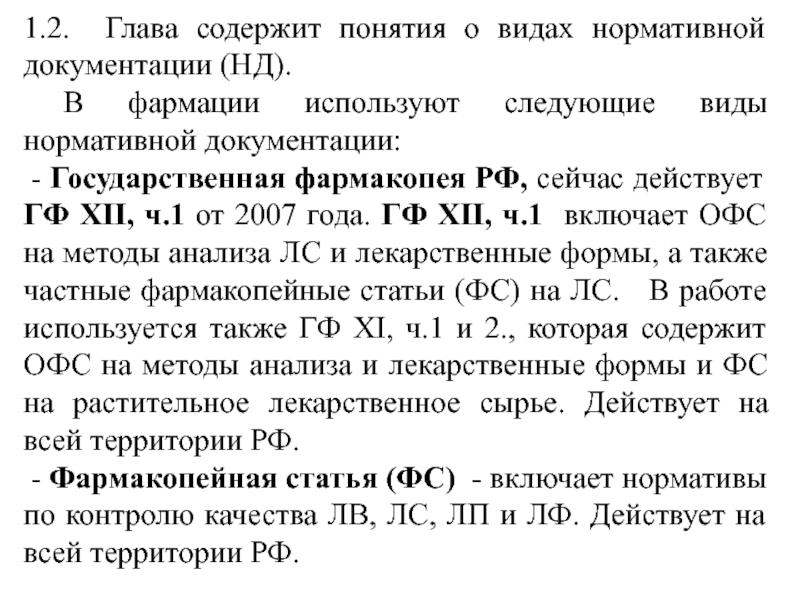 1.2. Глава содержит понятия о видах нормативной документации (НД).

В фармации используют следующие виды нормативной документации:

- Государственная фармакопея РФ, сейчас действует ГФ XII, ч.1 от 2007 года. ГФ XII, ч.1 включает ОФС на методы анализа ЛС и лекарственные формы, а также частные фармакопейные статьи (ФС) на ЛС. В работе используется также ГФ XI, ч.1 и 2., которая содержит ОФС на методы анализа и лекарственные формы и ФС на растительное лекарственное сырье. Действует на всей территории РФ.

- Фармакопейная статья (ФС) - включает нормативы по контролю качества ЛВ, ЛС, ЛП и ЛФ. Действует на всей территории РФ.